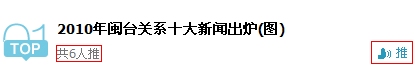 01
TOP
2010年闽台关系十大新闻出炉(图)
共6人推
推